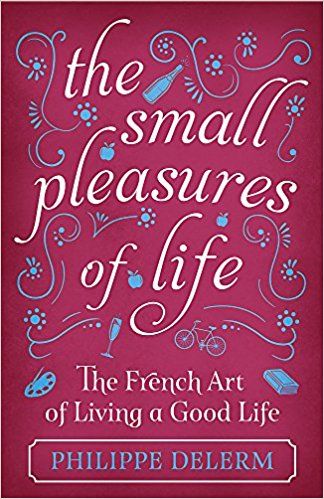 the small pleasures of life

The French Art of Living a Good Life

PHILIPPE DELERM